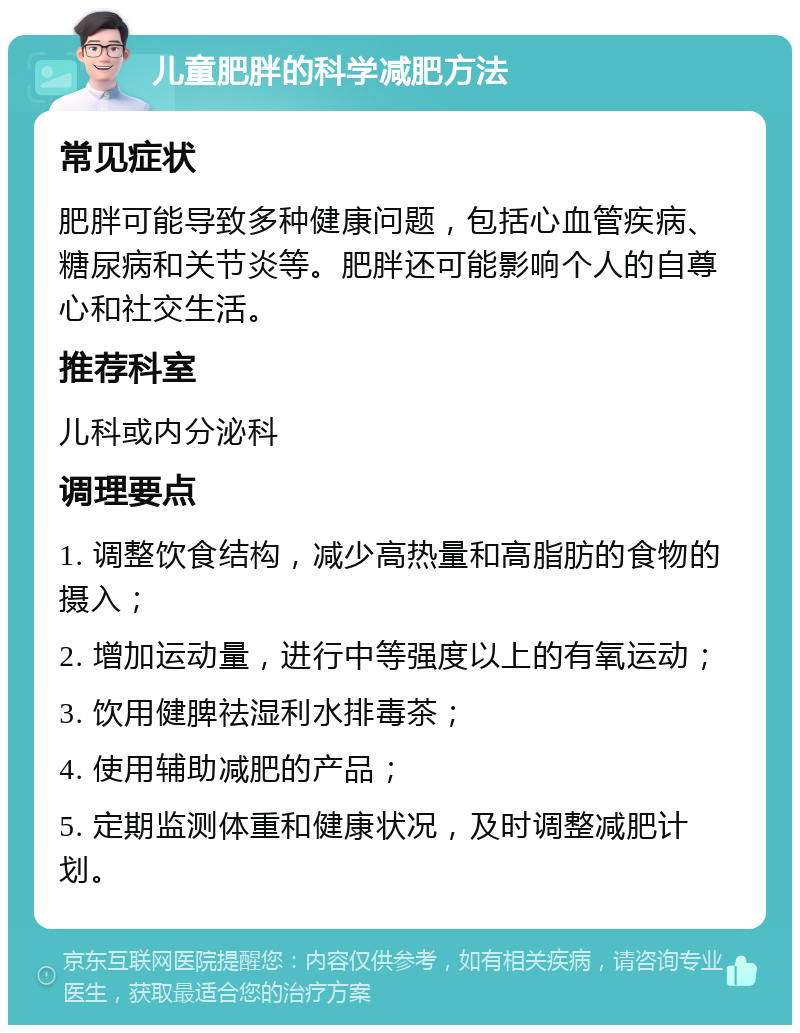 儿童肥胖的科学减肥方法

常见症状

肥胖可能导致多种健康问题，包括心血管疾病、糖尿病和关节炎等。肥胖还可能影响个人的自尊心和社交生活。

推荐科室

儿科或内分泌科

调理要点

1. 调整饮食结构，减少高热量和高脂肪的食物的摄入；

2. 增加运动量，进行中等强度以上的有氧运动；

3. 饮用健脾祛湿利水排毒茶；

4. 使用辅助减肥的产品；

5. 定期监测体重和健康状况，及时调整减肥计划。

京东互联网医院提醒您：内容仅供参考，如有相关疾病，请咨询专业医生，获取最适合您的治疗方案